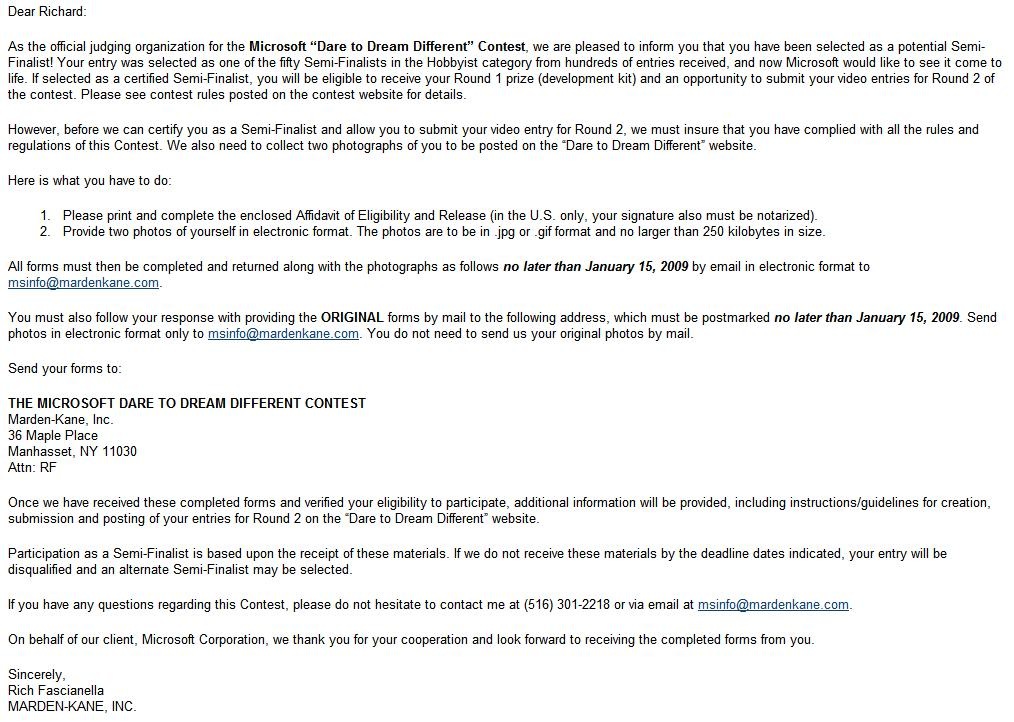 Dear Richard:

As the official judging organization for the Microsoft "Dare to Dream Different" Contest, we are pleased to inform you that you have been selected as a potential Semi-Finalist! Your entry was selected as one of the fifty Semi-Finalists in the Hobbyist category from hundreds of entries received, and now Microsoft would like to see it come to life. If selected as a certified Semi-Finalist, you will be eligible to receive your Round 1 prize (development kit) and an opportunity to submit your video entries for Round 2 of the contest. Please see contest rules posted on the contest website for details.

However, before we can certify you as a Semi-Finalist and allow you to submit your video entry for Round 2, we must insure that you have complied with all the rules and regulations of this Contest. We also need to collect two photographs of you to be posted on the "Dare to Dream Different" website.

Here is what you have to do:

1. Please print and complete the enclosed Affidavit of Eligibility and Release (in the U.S. only, your signature also must be notarized).
2. Provide two photos of yourself in electronic format. The photos are to be in .jpg or .gif format and no larger than 250 kilobytes in size.

All forms must then be completed and returned along with the photographs as follows no later than January 15, 2009 by email in electronic format to msinfo@mardenkane.com.

You must also follow your response with providing the ORIGINAL forms by mail to the following address, which must be postmarked no later than January 15, 2009. Send photos in electronic format only to msinfo@mardenkane.com. You do not need to send us your original photos by mail.

Send your forms to:

THE MICROSOFT DARE TO DREAM DIFFERENT CONTEST
Marden-Kane, Inc.
36 Maple Place
Manhasset, NY 11030
Attn: RF

Once we have received these completed forms and verified your eligibility to participate, additional information will be provided, including instructions/guidelines for creation, submission and posting of your entries for Round 2 on the "Dare to Dream Different" website.

Participation as a Semi-Finalist is based upon the receipt of these materials. If we do not receive these materials by the deadline dates indicated, your entry will be disqualified and an alternate Semi-Finalist may be selected.

If you have any questions regarding this Contest, please do not hesitate to contact me at (516) 301-2218 or via email at msinfo@mardenkane.com.

On behalf of our client, Microsoft Corporation, we thank you for your cooperation and look forward to receiving the completed forms from you.

Sincerely,
Rich Fascianella
MARDEN-KANE, INC.